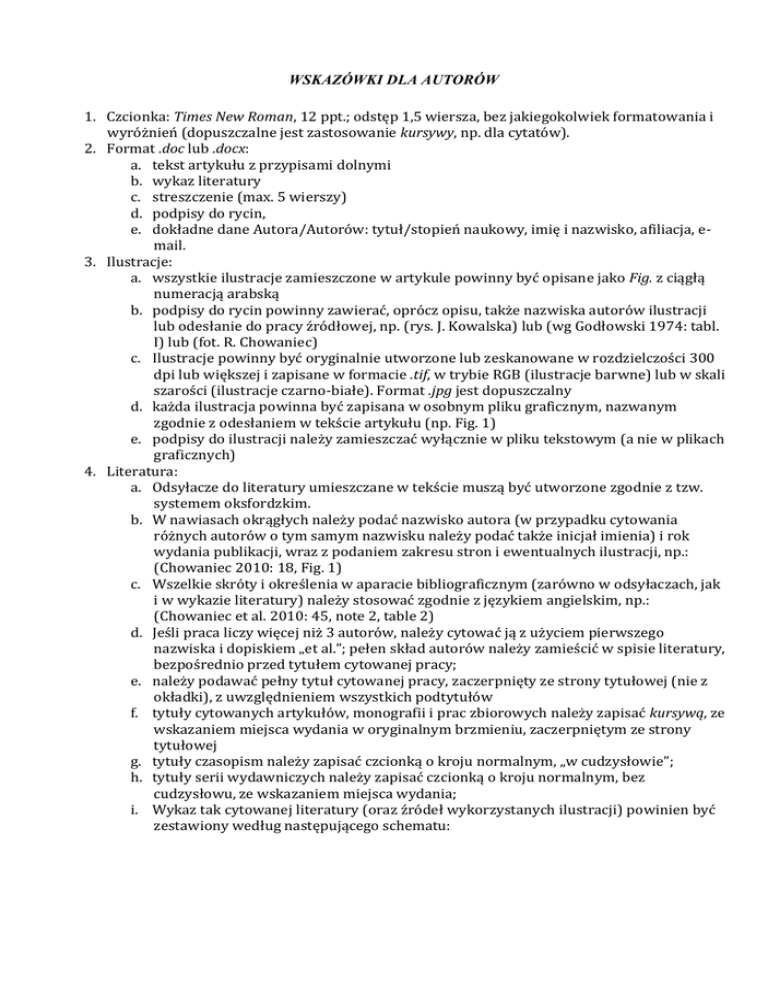 WSKAZÓWKI DLA AUTORÓW

1. Czcionka: Times New Roman, 12 ppt.; odstęp 1,5 wiersza, bez jakiegokolwiek formatowania i wyróżnień (dopuszczalne jest zastosowanie kursywy, np. dla cytatów).
2. Format .doc lub .docx:
a. tekst artykułu z przypisami dolnymi
b. wykaz literatury
c. streszczenie (max. 5 wierszy)
d. podpisy do rycin,
e. dokładne dane Autora/Autorów: tytuł/stopień naukowy, imię i nazwisko, afiliacja, e-mail.
3. Ilustracje:
a. wszystkie ilustracje zamieszczone w artykule powinny być opisane jako Fig. z ciągłą numeracją arabską
b. podpisy do rycin powinny zawierać, oprócz opisu, także nazwiska autorów ilustracji lub odesłanie do pracy źródłowej, np. (rys. J. Kowalska) lub (wg Godłowski 1974: tabl. I) lub (fot. R. Chowaniec)
c. Ilustracje powinny być oryginalnie utworzone lub zeskanowane w rozdzielczości 300 dpi lub większej i zapisane w formacie .tif, w trybie RGB (ilustracje barwne) lub w skali szarości (ilustracje czarno-białe). Format .jpg jest dopuszczalny
d. każda ilustracja powinna być zapisana w osobnym pliku graficznym, nazwanym zgodnie z odesłaniem w tekście artykułu (np. Fig. 1)
e. podpisy do ilustracji należy zamieszczać wyłącznie w pliku tekstowym (a nie w plikach graficznych)
4. Literatura:
a. Odsyłacze do literatury umieszczane w tekście muszą być utworzone zgodnie z tzw. systemem oksfordzkim.
b. W nawiasach okrągłych należy podać nazwisko autora (w przypadku cytowania różnych autorów o tym samym nazwisku należy podać także inicjał imienia) i rok wydania publikacji, wraz z podaniem zakresu stron i ewentualnych ilustracji, np.: (Chowaniec 2010: 18, Fig. 1)
c. Wszelkie skróty i określenia w aparacie bibliograficznym (zarówno w odsyłaczach, jak i w wykazie literatury) należy stosować zgodnie z językiem angielskim, np.: (Chowaniec et al. 2010: 45, note 2, table 2)
d. Jeśli praca liczy więcej niż 3 autorów, należy cytować ją z użyciem pierwszego nazwiska i dopiskiem „et al."; pełen skład autorów należy zamieścić w spisie literatury, bezpośrednio przed tytułem cytowanej pracy;
e. należy podawać pełny tytuł cytowanej pracy, zaczerpnięty ze strony tytułowej (nie z okładki), z uwzględnieniem wszystkich podtytułów
f. tytuły cytowanych artykułów, monografii i prac zbiorowych należy zapisać kursywą, ze wskazaniem miejsca wydania w oryginalnym brzmieniu, zaczerpniętym ze strony tytułowej
g. tytuły czasopism należy zapisać czcionką o kroju normalnym, „w cudzysłowie";
h. tytuły serii wydawniczych należy zapisać czcionką o kroju normalnym, bez cudzysłowu, ze wskazaniem miejsca wydania;
i. Wykaz tak cytowanej literatury (oraz źródeł wykorzystanych ilustracji) powinien być zestawiony według następującego schematu: